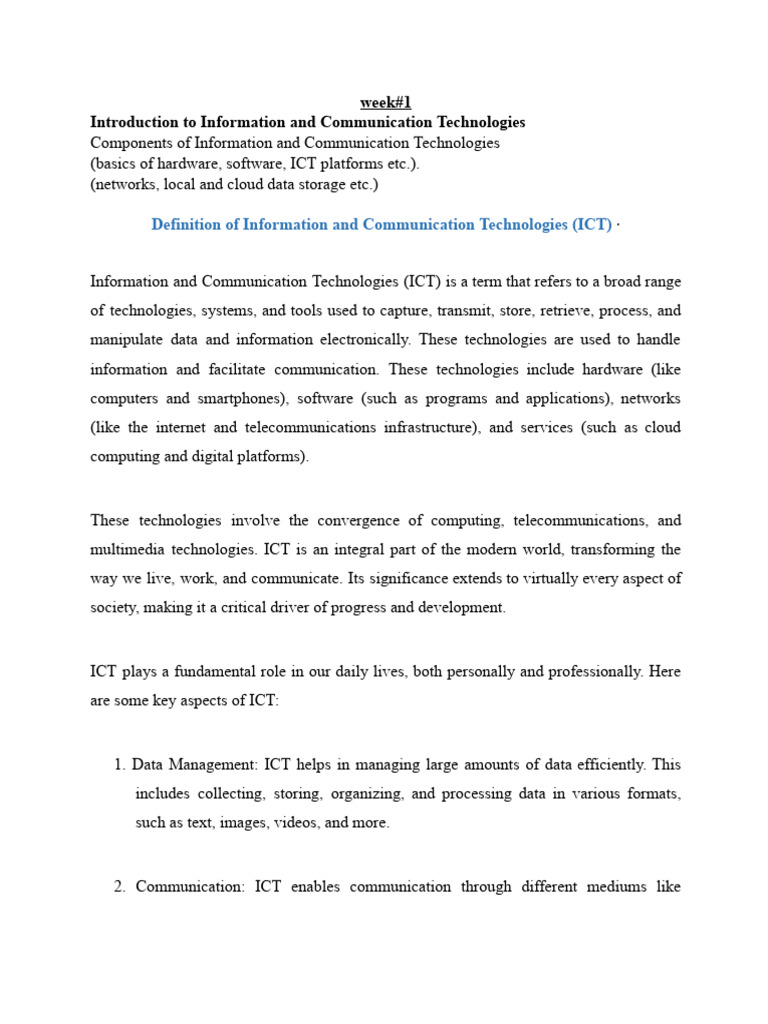 week#1
Introduction to Information and Communication Technologies
Components of Information and Communication Technologies
(basics of hardware, software, ICT platforms etc.).
(networks, local and cloud data storage etc.)

Definition of Information and Communication Technologies (ICT) ·

Information and Communication Technologies (ICT) is a term that refers to a broad range of technologies, systems, and tools used to capture, transmit, store, retrieve, process, and manipulate data and information electronically. These technologies are used to handle information and facilitate communication. These technologies include hardware (like computers and smartphones), software (such as programs and applications), networks (like the internet and telecommunications infrastructure), and services (such as cloud computing and digital platforms).

These technologies involve the convergence of computing, telecommunications, and multimedia technologies. ICT is an integral part of the modern world, transforming the way we live, work, and communicate. Its significance extends to virtually every aspect of society, making it a critical driver of progress and development.

ICT plays a fundamental role in our daily lives, both personally and professionally. Here are some key aspects of ICT:

1. Data Management: ICT helps in managing large amounts of data efficiently. This includes collecting, storing, organizing, and processing data in various formats, such as text, images, videos, and more.

2. Communication: ICT enables communication through different mediums like